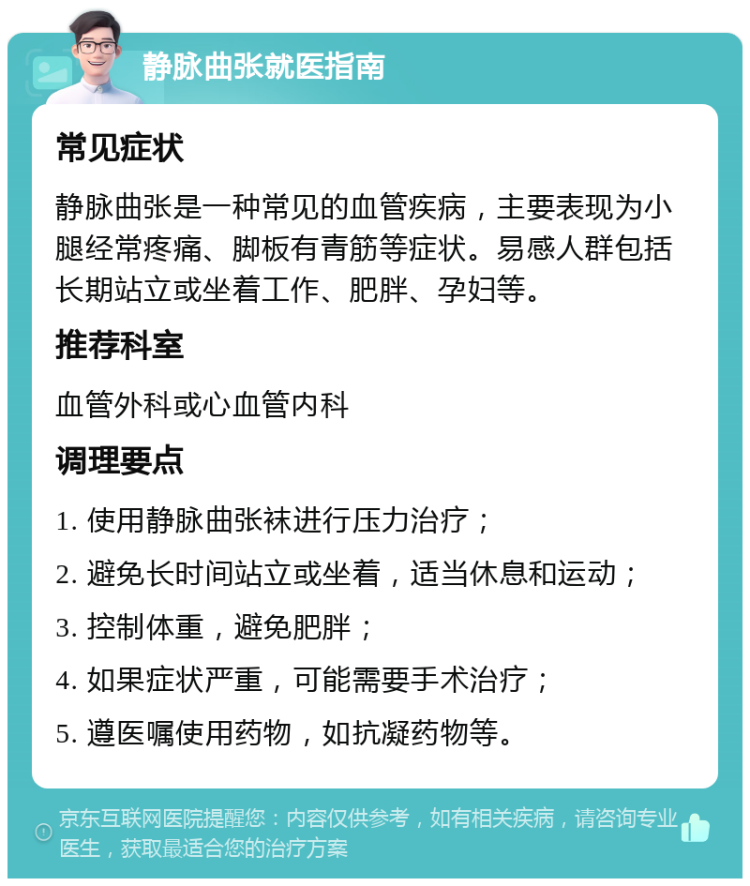 静脉曲张就医指南

常见症状

静脉曲张是一种常见的血管疾病，主要表现为小腿经常疼痛、脚板有青筋等症状。易感人群包括长期站立或坐着工作、肥胖、孕妇等。

推荐科室

血管外科或心血管内科

调理要点

1. 使用静脉曲张袜进行压力治疗；

2. 避免长时间站立或坐着，适当休息和运动；

3. 控制体重，避免肥胖；

4. 如果症状严重，可能需要手术治疗；

5. 遵医嘱使用药物，如抗凝药物等。

京东互联网医院提醒您：内容仅供参考，如有相关疾病，请咨询专业医生，获取最适合您的治疗方案